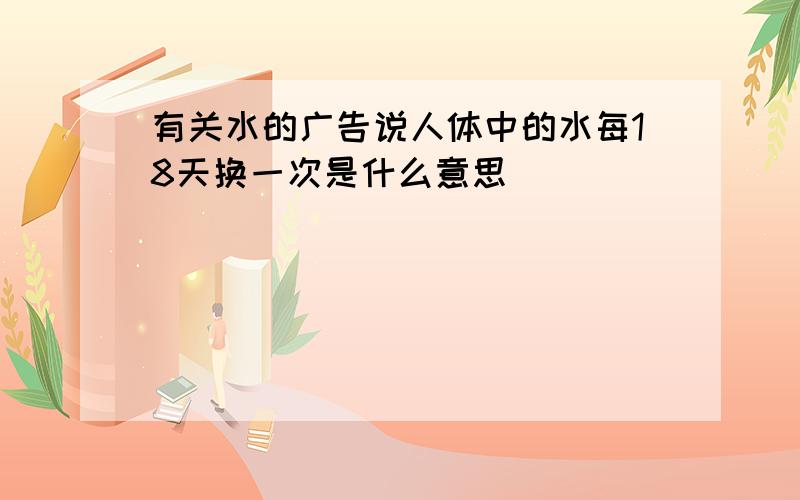 有关水的广告说人体中的水每18天换一次是什么意思